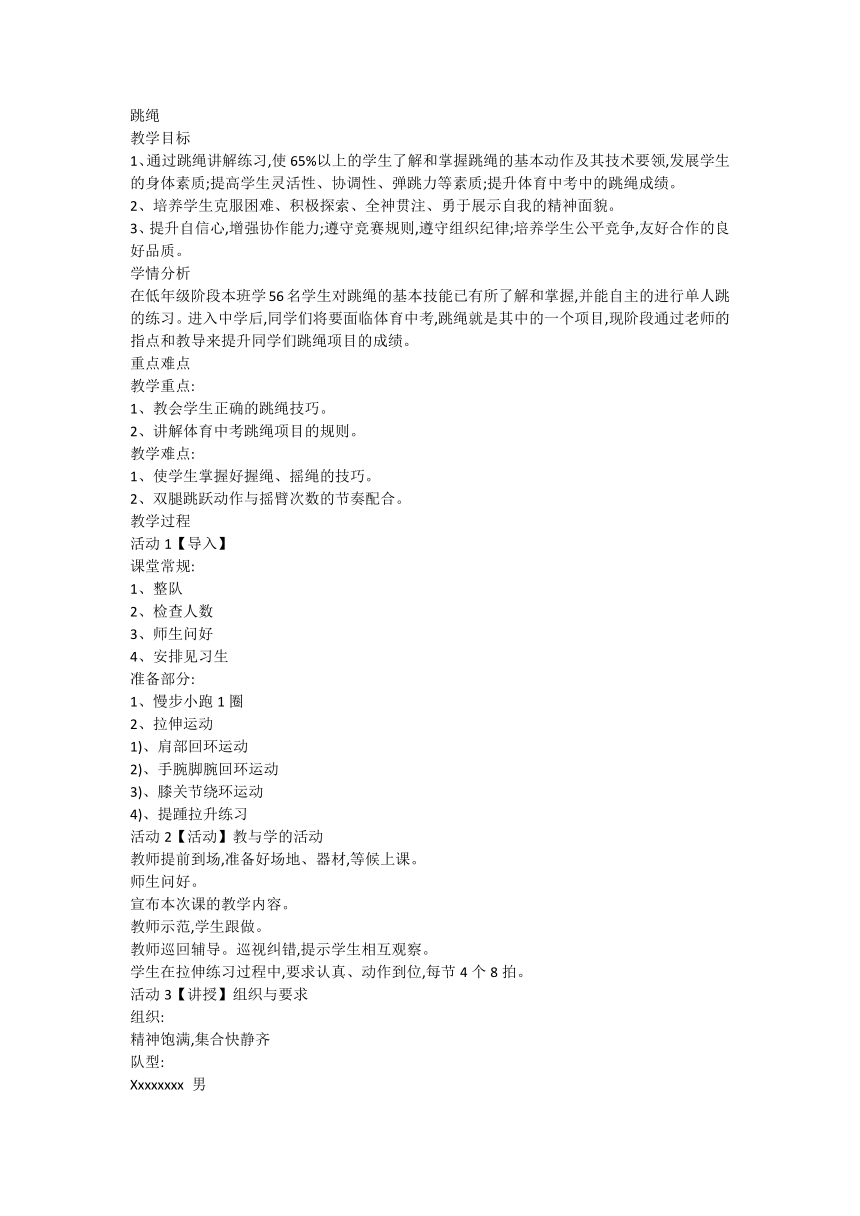 跳绳
教学目标
1、通过跳绳讲解练习,使65%以上的学生了解和掌握跳绳的基本动作及其技术要领,发展学生的身体素质;提高学生灵活性、协调性、弹跳力等素质;提升体育中考中的跳绳成绩。
2、培养学生克服困难、积极探索、全神贯注、勇于展示自我的精神面貌。
3、提升自信心,增强协作能力;遵守竞赛规则,遵守组织纪律;培养学生公平竞争,友好合作的良好品质。
学情分析
在低年级阶段本班学56名学生对跳绳的基本技能已有所了解和掌握,并能自主的进行单人跳的练习。进入中学后,同学们将要面临体育中考,跳绳就是其中的一个项目,现阶段通过老师的指点和教导来提升同学们跳绳项目的成绩。
重点难点
教学重点:
1、教会学生正确的跳绳技巧。
2、讲解体育中考跳绳项目的规则。
教学难点:
1、使学生掌握好握绳、摇绳的技巧。
2、双腿跳跃动作与摇臂次数的节奏配合。
教学过程
活动1【导入】
课堂常规:
1、整队
2、检查人数
3、师生问好
4、安排见习生
准备部分:
1、慢步小跑1圈
2、拉伸运动
1)、肩部回环运动
2)、手腕脚腕回环运动
3)、膝关节绕环运动
4)、提踵拉升练习
活动2【活动】教与学的活动
教师提前到场,准备好场地、器材,等候上课。
师生问好。
宣布本次课的教学内容。
教师示范,学生跟做。
教师巡回辅导。巡视纠错,提示学生相互观察。
学生在拉伸练习过程中,要求认真、动作到位,每节4个8拍。
活动3【讲授】组织与要求
组织:
精神饱满,集合快静齐
队型:
Xxxxxxxx 男